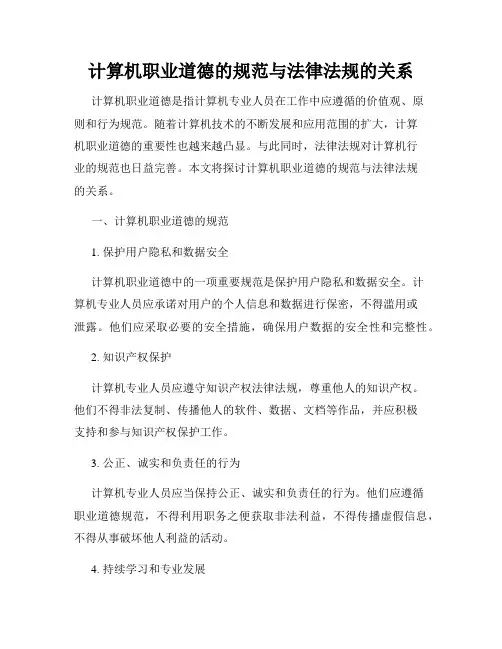 计算机职业道德的规范与法律法规的关系

计算机职业道德是指计算机专业人员在工作中应遵循的价值观、原则和行为规范。随着计算机技术的不断发展和应用范围的扩大，计算机职业道德的重要性也越来越凸显。与此同时，法律法规对计算机行业的规范也日益完善。本文将探讨计算机职业道德的规范与法律法规的关系。

一、计算机职业道德的规范

1. 保护用户隐私和数据安全

计算机职业道德中的一项重要规范是保护用户隐私和数据安全。计算机专业人员应承诺对用户的个人信息和数据进行保密，不得滥用或泄露。他们应采取必要的安全措施，确保用户数据的安全性和完整性。

2. 知识产权保护

计算机专业人员应遵守知识产权法律法规，尊重他人的知识产权。他们不得非法复制、传播他人的软件、数据、文档等作品，并应积极支持和参与知识产权保护工作。

3. 公正、诚实和负责任的行为

计算机专业人员应当保持公正、诚实和负责任的行为。他们应遵循职业道德规范，不得利用职务之便获取非法利益，不得传播虚假信息，不得从事破坏他人利益的活动。

4. 持续学习和专业发展